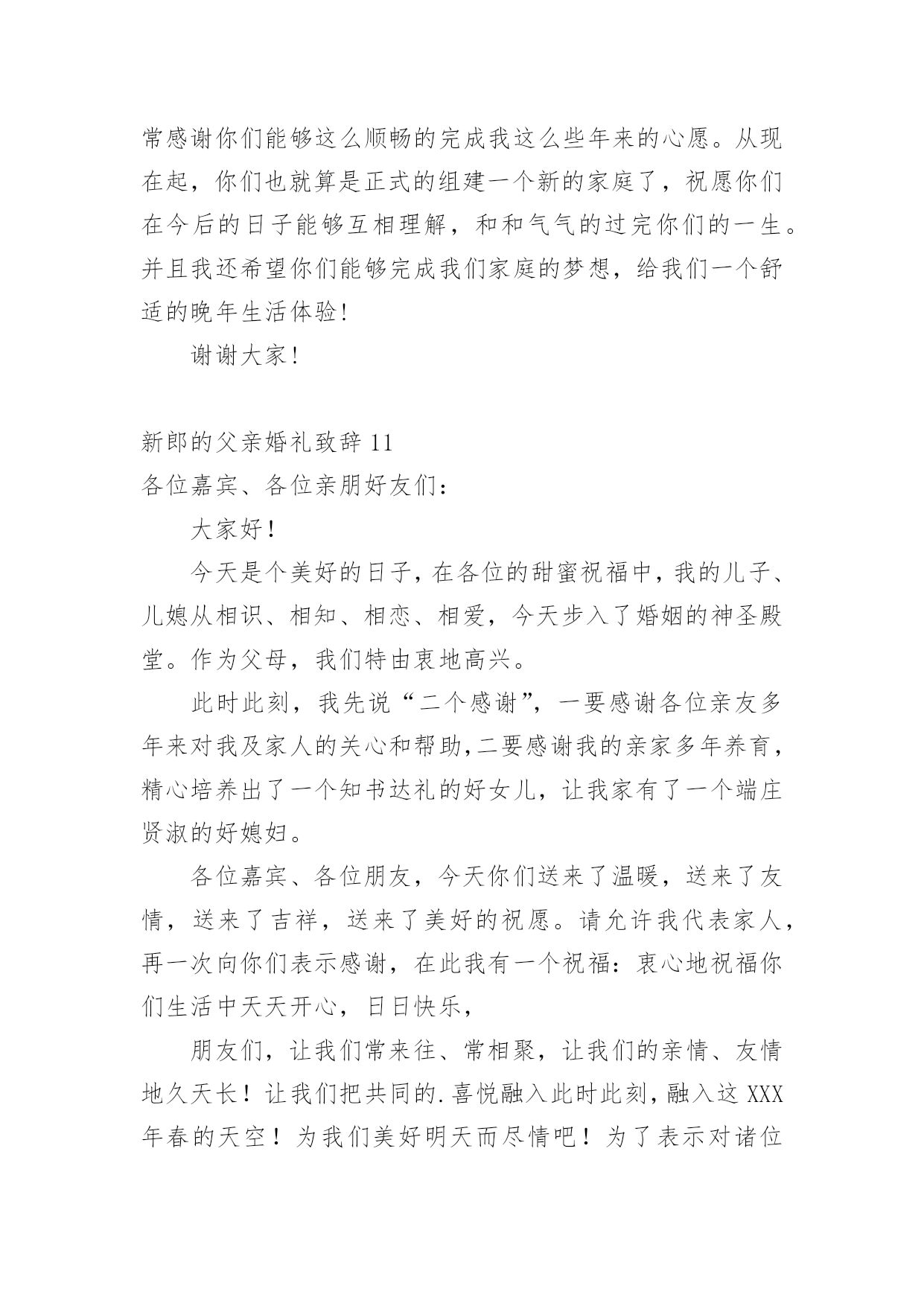 常感谢你们能够这么顺畅的完成我这么些年来的心愿。从现在起，你们也就算是正式的组建一个新的家庭了，祝愿你们在今后的日子能够互相理解，和和气气的过完你们的一生。并且我还希望你们能够完成我们家庭的梦想，给我们一个舒适的晚年生活体验!

谢谢大家!

新郎的父亲婚礼致辞11

各位嘉宾、各位亲朋好友们：

大家好！

今天是个美好的日子，在各位的甜蜜祝福中，我的儿子、儿媳从相识、相知、相恋、相爱，今天步入了婚姻的神圣殿堂。作为父母，我们特由衷地高兴。

此时此刻，我先说“二个感谢”，一要感谢各位亲友多年来对我及家人的关心和帮助，二要感谢我的亲家多年养育，精心培养出了一个知书达礼的好女儿，让我家有了一个端庄贤淑的好媳妇。

各位嘉宾、各位朋友，今天你们送来了温暖，送来了友情，送来了吉祥，送来了美好的祝愿。请允许我代表家人，再一次向你们表示感谢，在此我有一个祝福：衷心地祝福你们生活中天天开心，日日快乐，

朋友们，让我们常来往、常相聚，让我们的亲情、友情地久天长！让我们把共同的.喜悦融入此时此刻，融入这XXX年春的天空！为我们美好明天而尽情吧！为了表示对诸位